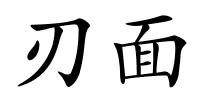 刃面